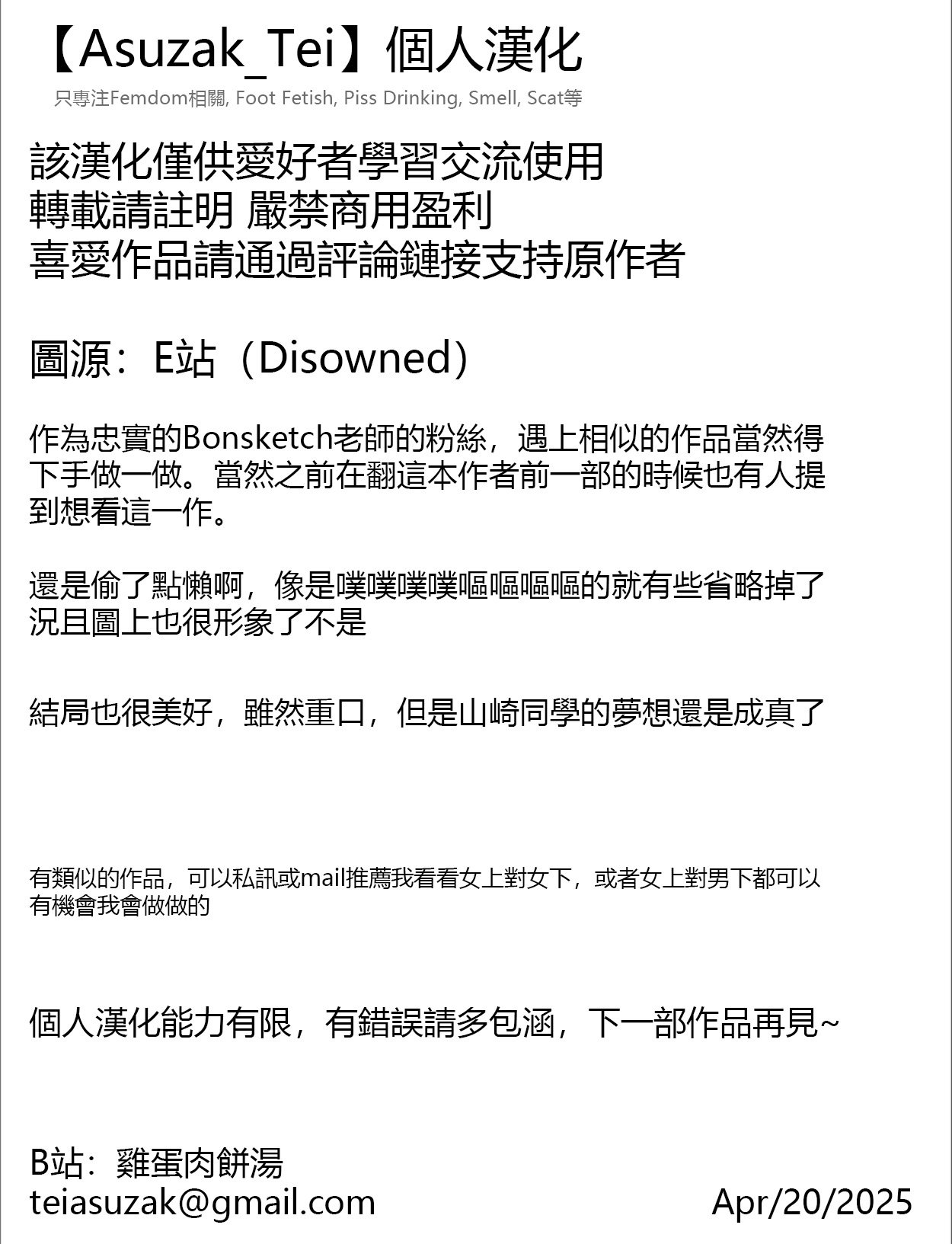 【Asuzak_Tei】個人漢化
只專注Femdom相關, Foot Fetish, Piss Drinking, Smell, Scat等

該漢化僅供愛好者學習交流使用
轉載請註明 嚴禁商用盈利
喜愛作品請通過評論鏈接支持原作者

圖源：E站（Disowned）

作為忠實的Bonsketch老師的粉絲，遇上相似的作品當然得下手做一做。當然之前在翻這本作者前一部的時候也有人提到想看這一作。

還是偷了點懶啊，像是噗噗噗噗嘔嘔嘔嘔的就有些省略掉了
況且圖上也很形象了不是

結局也很美好，雖然重口，但是山崎同學的夢想還是成真了

有類似的作品，可以私訊或mail推薦我看看女上對女下，或者女上對男下都可以
有機會我會做做的

個人漢化能力有限，有錯誤請多包涵，下一部作品再見~

B站：雞蛋肉餅湯
teiasuzak@gmail.com
Apr/20/2025